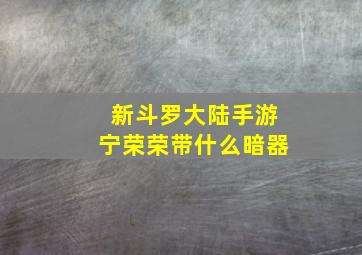 新斗罗大陆手游
宁荣荣带什么暗器